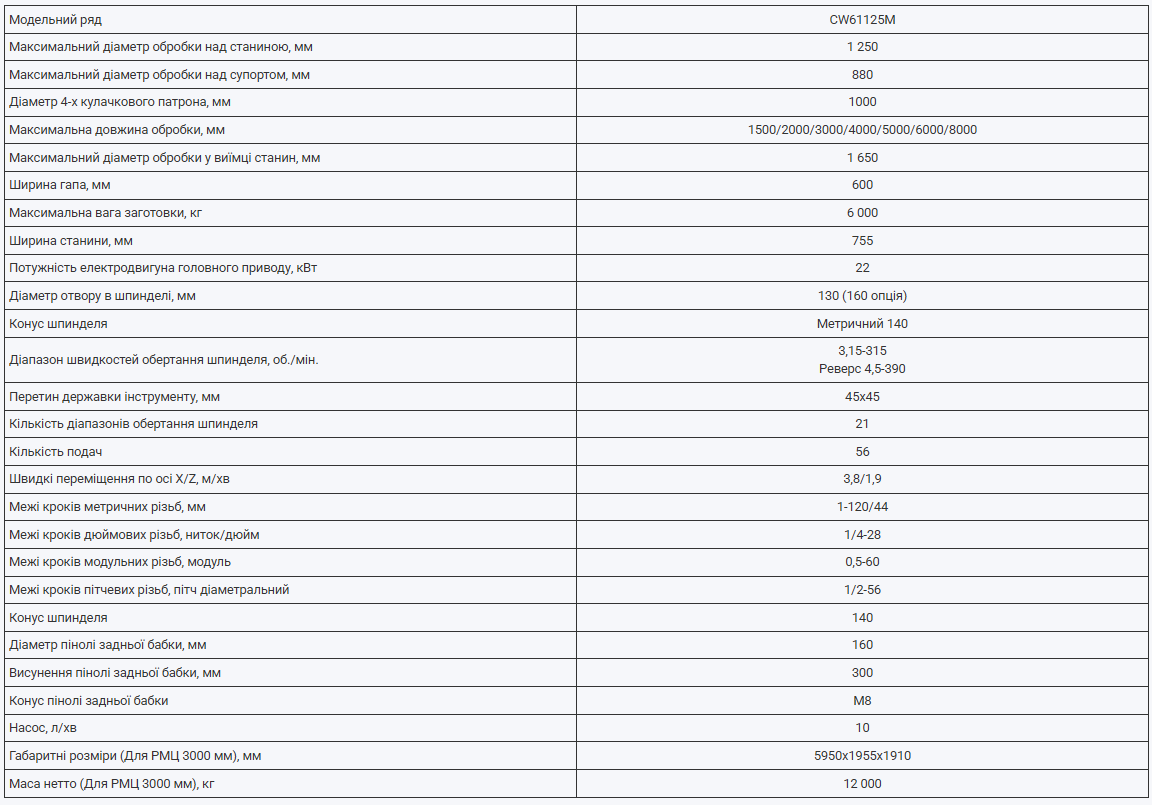 | Модельний ряд | CW61125M |
|---|---|
| Максимальний діаметр обробки над станиною, мм | 1 250 |
| Максимальний діаметр обробки над супортом, мм | 880 |
| Діаметр 4-х кулачкового патрона, мм | 1000 |
| Максимальна довжина обробки, мм | 1500/2000/3000/4000/5000/6000/8000 |
| Максимальний діаметр обробки у виїмці станин, мм | 1 650 |
| Ширина гапа, мм | 600 |
| Максимальна вага заготовки, кг | 6 000 |
| Ширина станини, мм | 755 |
| Потужність електродвигуна головного приводу, кВт | 22 |
| Діаметр отвору в шпинделі, мм | 130 (160 опція) |
| Конус шпинделя | Метричний 140 |
| Діапазон швидкостей обертання шпинделя, об./мін. | 3,15-315 Реверс 4,5-390 |
| Перетин державки інструменту, мм | 45х45 |
| Кількість діапазонів обертання шпинделя | 21 |
| Кількість подач | 56 |
| Швидкі переміщення по осі X/Z, м/хв | 3,8/1,9 |
| Межі кроків метричних різьб, мм | 1-120/44 |
| Межі кроків дюймових різьб, ниток/дюйм | 1/4-28 |
| Межі кроків модульних різьб, модуль | 0,5-60 |
| Межі кроків пітчевих різьб, пітч діаметральний | 1/2-56 |
| Конус шпинделя | 140 |
| Діаметр пінолі задньої бабки, мм | 160 |
| Висунення пінолі задньої бабки, мм | 300 |
| Конус пінолі задньої бабки | M8 |
| Насос, л/хв | 10 |
| Габаритні розміри (Для РМЦ 3000 мм), мм | 5950х1955х1910 |
| Маса нетто (Для РМЦ 3000 мм), кг | 12 000 |